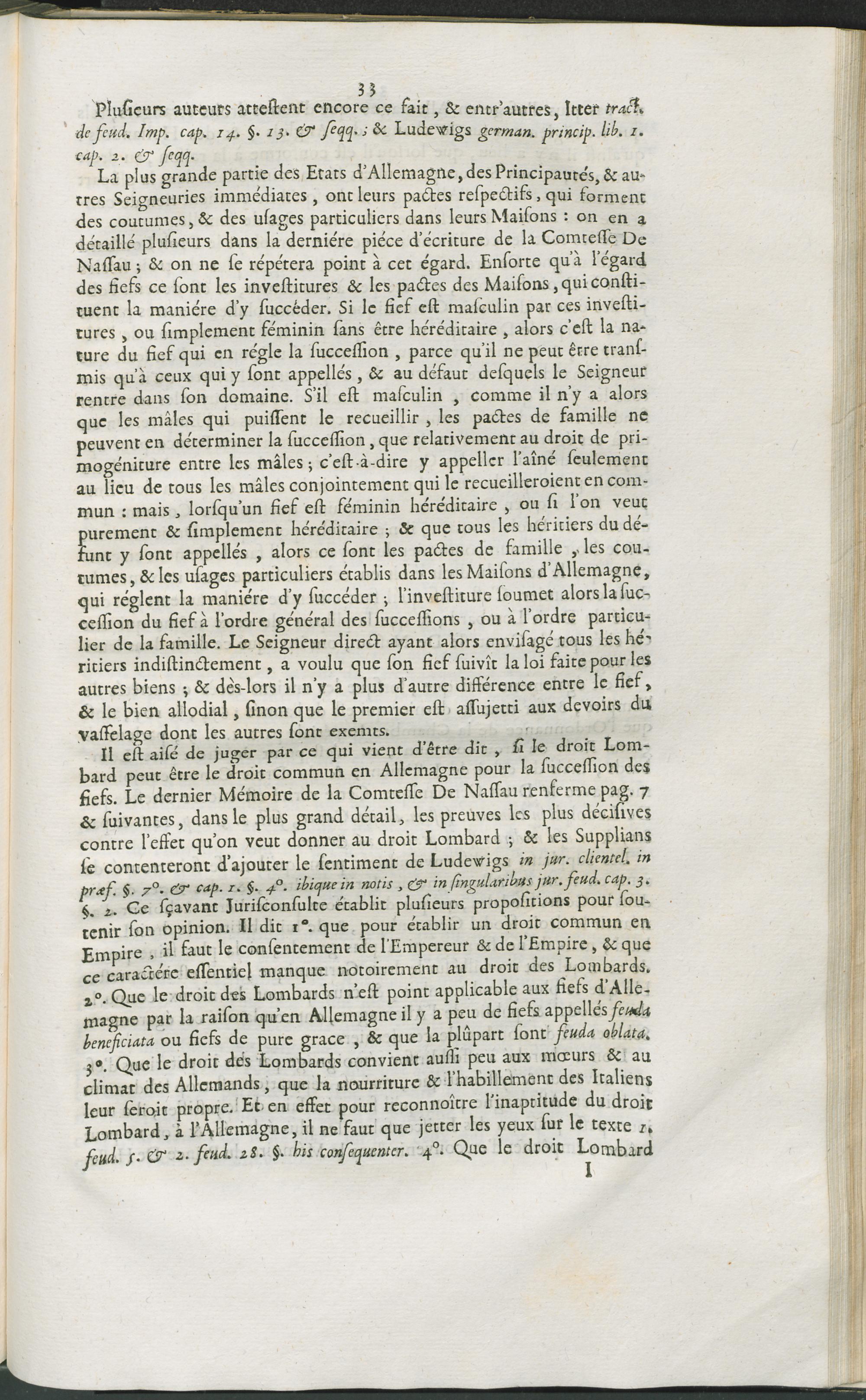 33

Plusieurs auteurs attestent encore ce fait, & entr'autres, Itter tract. de feud. Imp. cap. 14. §. 13. & seqq.; & Ludewigs german. princip. lib. 1. cap. 2. & seqq.

La plus grande partie des Etats d'Allemagne, des Principautés, & autres Seigneuries immédiates, ont leurs pactes respectifs, qui forment des coutumes, & des usages particuliers dans leurs Maisons : on en a détaillé plusieurs dans la derniére piéce d'écriture de la Comtesse De Nassau; & on ne se répétera point à cet égard. Ensorte qu'à l'égard des fiefs ce sont les investitures & les pactes des Maisons, qui constituent la maniére d'y succéder. Si le fief est masculin par ces investitures, ou simplement féminin sans être héréditaire, alors c'est la nature du fief qui en régle la succession, parce qu'il ne peut être transmis qu'à ceux qui y sont appellés, & au défaut desquels le Seigneur rentre dans son domaine. S'il est masculin, comme il n'y a alors que les mâles qui puissent le recueillir, les pactes de famille ne peuvent en déterminer la succession, que relativement au droit de primogéniture entre les mâles; c'est-à-dire y appeller l'aîné seulement au lieu de tous les mâles conjointement qui le recueilleroient en commun : mais, lorsqu'un fief est féminin héréditaire, ou si l'on veut purement & simplement héréditaire; & que tous les héritiers du défunt y sont appellés, alors ce sont les pactes de famille, les coutumes, & les usages particuliers établis dans les Maisons d'Allemagne, qui réglent la maniére d'y succéder; l'investiture soumet alors la succession du fief à l'ordre général des successions, ou à l'ordre particulier de la famille. Le Seigneur direct ayant alors envisagé tous les héritiers indistinctement, a voulu que son fief suivît la loi faite pour les autres biens; & dès-lors il n'y a plus d'autre différence entre le fief, & le bien allodial, sinon que le premier est assujetti aux devoirs du vasselage dont les autres sont exemts.

Il est aisé de juger par ce qui vient d'être dit, si le droit Lombard peut être le droit commun en Allemagne pour la succession des fiefs. Le dernier Mémoire de la Comtesse De Nassau renferme pag. 7 & suivantes, dans le plus grand détail, les preuves les plus décisives contre l'effet qu'on veut donner au droit Lombard; & les Supplians se contenteront d'ajouter le sentiment de Ludewigs in jur. clientel. in præf. §. 7°. & cap. 1. §. 4°. ibique in notis, & in singularibus jur. feud. cap. 3. §. 2. Ce sçavant Jurisconsulte établit plusieurs propositions pour soutenir son opinion. Il dit 1°. que pour établir un droit commun en Empire, il faut le consentement de l'Empereur & de l'Empire, & que ce caractére essentiel manque notoirement au droit des Lombards. 2°. Que le droit des Lombards n'est point applicable aux fiefs d'Allemagne par la raison qu'en Allemagne il y a peu de fiefs appellés feuda beneficiata ou fiefs de pure grace, & que la plûpart sont feuda oblata. 3°. Que le droit des Lombards convient aussi peu aux mœurs & au climat des Allemands, que la nourriture & l'habillement des Italiens leur seroit propre. Et en effet pour reconnoître l'inaptitude du droit Lombard, à l'Allemagne, il ne faut que jetter les yeux sur le texte 1. feud. 5. & 2. feud. 28. §. his consequenter. 4°. Que le droit Lombard

I